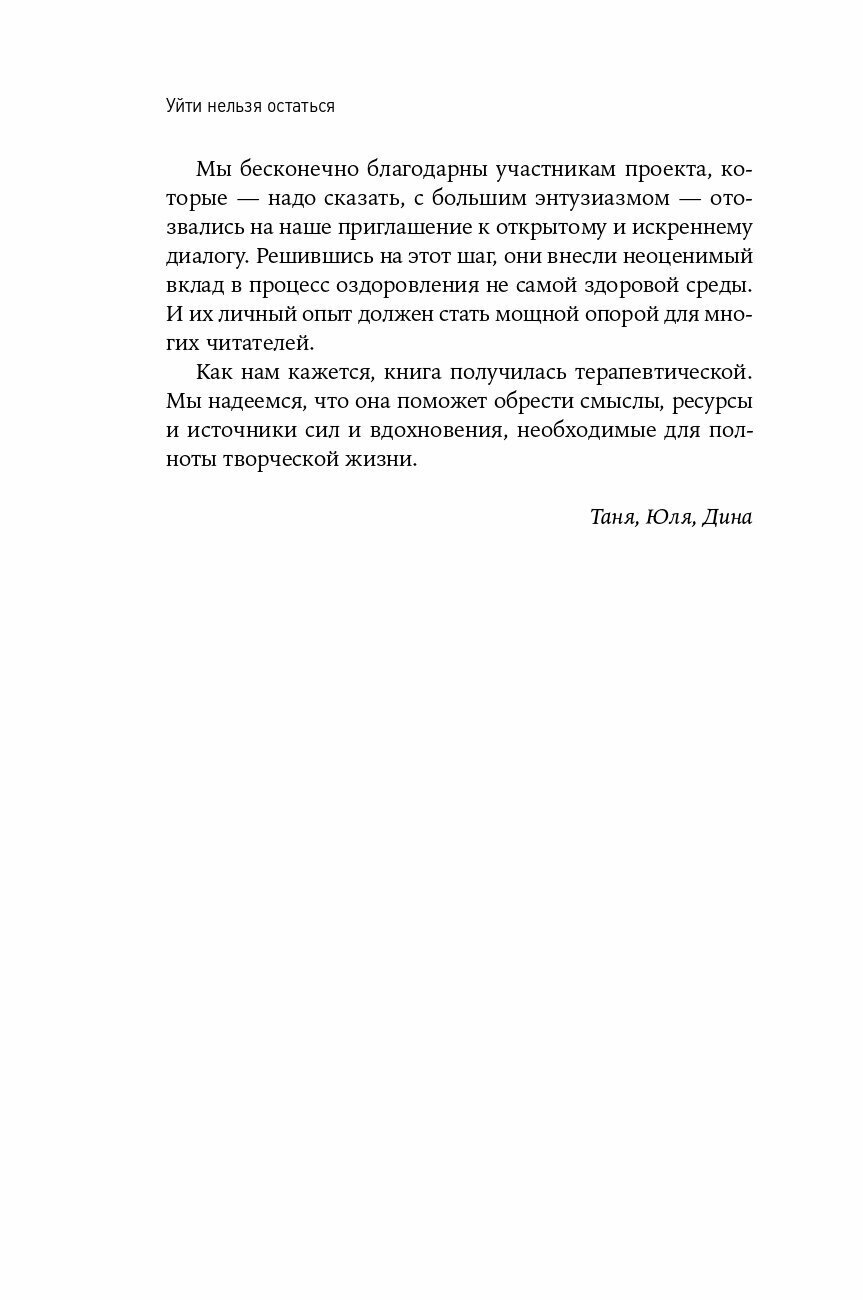 Уйти нельзя остаться

Мы бесконечно благодарны участникам проекта, которые — надо сказать, с большим энтузиазмом — отозвались на наше приглашение к открытому и искреннему диалогу. Решившись на этот шаг, они внесли неоценимый вклад в процесс оздоровления не самой здоровой среды. И их личный опыт должен стать мощной опорой для многих читателей.

Как нам кажется, книга получилась терапевтической. Мы надеемся, что она поможет обрести смыслы, ресурсы и источники сил и вдохновения, необходимые для полноты творческой жизни.

Таня, Юля, Дина